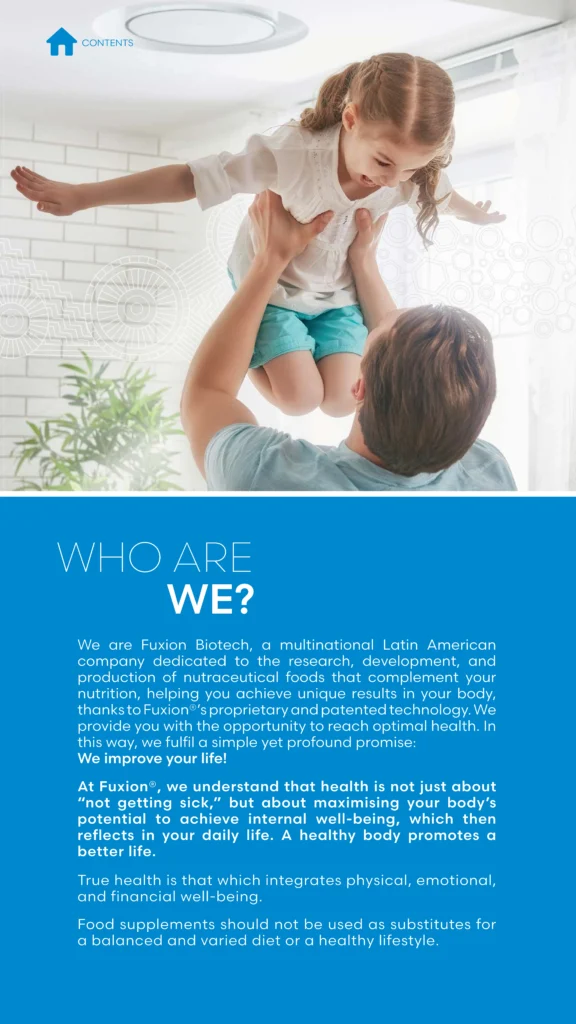 CONTENTS

WHO ARE
WE?

We are Fuxion Biotech, a multinational Latin American company dedicated to the research, development, and production of nutraceutical foods that complement your nutrition, helping you achieve unique results in your body, thanks to Fuxion®'s proprietary and patented technology. We provide you with the opportunity to reach optimal health. In this way, we fulfil a simple yet profound promise:
We improve your life!

At Fuxion®, we understand that health is not just about "not getting sick," but about maximising your body's potential to achieve internal well-being, which then reflects in your daily life. A healthy body promotes a better life.

True health is that which integrates physical, emotional, and financial well-being.

Food supplements should not be used as substitutes for a balanced and varied diet or a healthy lifestyle.